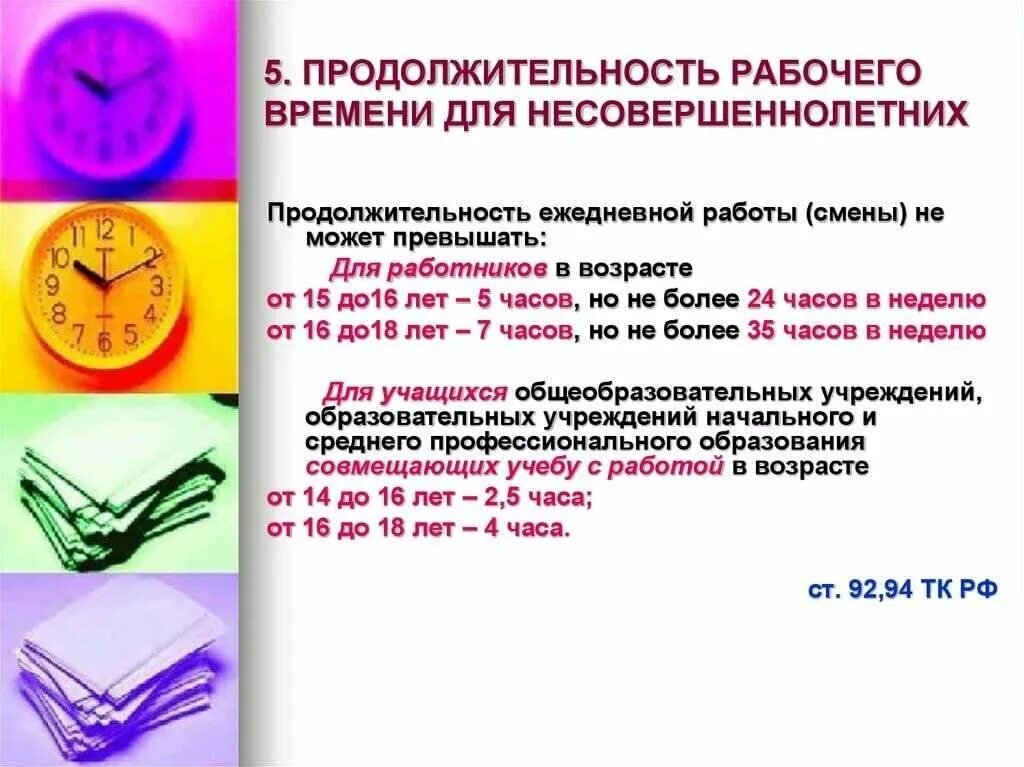 5. ПРОДОЛЖИТЕЛЬНОСТЬ РАБОЧЕГО ВРЕМЕНИ ДЛЯ НЕСОВЕРШЕННОЛЕТНИХ

Продолжительность ежедневной работы (смены) не может превышать:

Для работников в возрасте
от 15 до16 лет – 5 часов, но не более 24 часов в неделю
от 16 до18 лет – 7 часов, но не более 35 часов в неделю

Для учащихся общеобразовательных учреждений, образовательных учреждений начального и среднего профессионального образования совмещающих учебу с работой в возрасте
от 14 до 16 лет – 2,5 часа;
от 16 до 18 лет – 4 часа.

ст. 92,94 ТК РФ